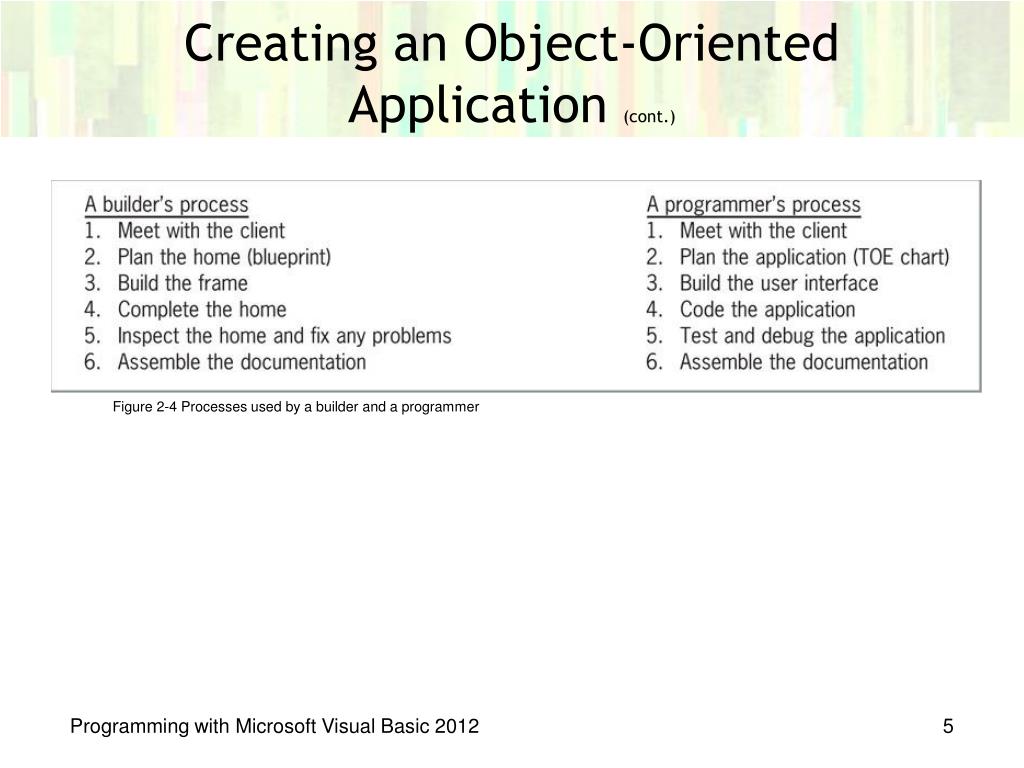 Creating an Object-Oriented Application (cont.)

A builder's process
1. Meet with the client
2. Plan the home (blueprint)
3. Build the frame
4. Complete the home
5. Inspect the home and fix any problems
6. Assemble the documentation

A programmer's process
1. Meet with the client
2. Plan the application (TOE chart)
3. Build the user interface
4. Code the application
5. Test and debug the application
6. Assemble the documentation

Figure 2-4 Processes used by a builder and a programmer

Programming with Microsoft Visual Basic 2012

5